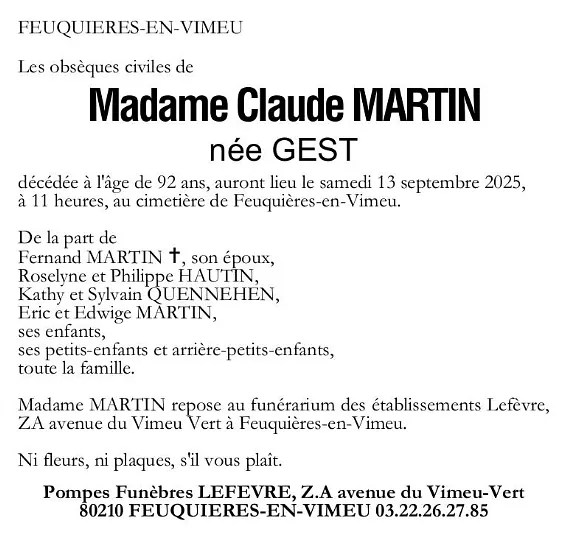 FEUQUIERES-EN-VIMEU

Les obsèques civiles de

Madame Claude MARTIN
née GEST

décédée à l'âge de 92 ans, auront lieu le samedi 13 septembre 2025, à 11 heures, au cimetière de Feuquières-en-Vimeu.

De la part de
Fernand MARTIN ✝, son époux,
Roselyne et Philippe HAUTIN,
Kathy et Sylvain QUENNEHEN,
Eric et Edwige MARTIN,
ses enfants,
ses petits-enfants et arrière-petits-enfants,
toute la famille.

Madame MARTIN repose au funérarium des établissements Lefèvre, ZA avenue du Vimeu Vert à Feuquières-en-Vimeu.

Ni fleurs, ni plaques, s'il vous plaît.

Pompes Funèbres LEFEVRE, Z.A avenue du Vimeu-Vert
80210 FEUQUIERES-EN-VIMEU 03.22.26.27.85